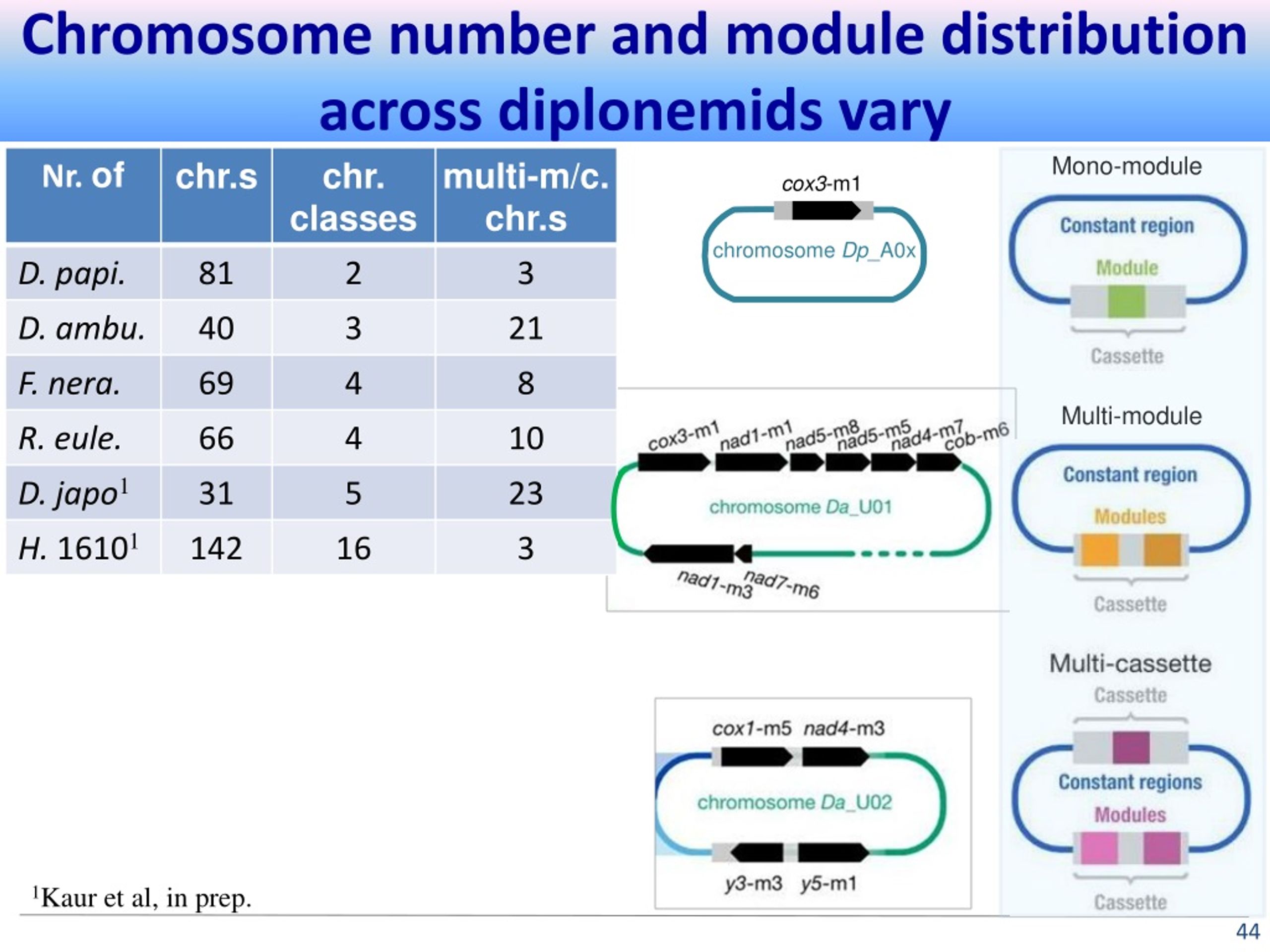 Chromosome number and module distribution across diplonemids vary

| Nr. of | chr.s | chr. classes | multi-m/c. chr.s |
|---|---|---|---|
| D. papi. | 81 | 2 | 3 |
| D. ambu. | 40 | 3 | 21 |
| F. nera. | 69 | 4 | 8 |
| R. eule. | 66 | 4 | 10 |
| D. japo$^1$ | 31 | 5 | 23 |
| H. 1610$^1$ | 142 | 16 | 3 |

cox3-m1
chromosome Dp_A0x

cox3-m1 nad1-m1 nad5-m8 nad5-m5 nad4-m7 cob-m6
chromosome Da_U01
nad1-m3 nad7-m6

cox1-m5 nad4-m3
chromosome Da_U02
y3-m3 y5-m1

Mono-module
Constant region
Module
Cassette

Multi-module
Constant region
Modules
Cassette

Multi-cassette
Cassette
Constant regions
Modules
Cassette

$^1$Kaur et al, in prep.

44